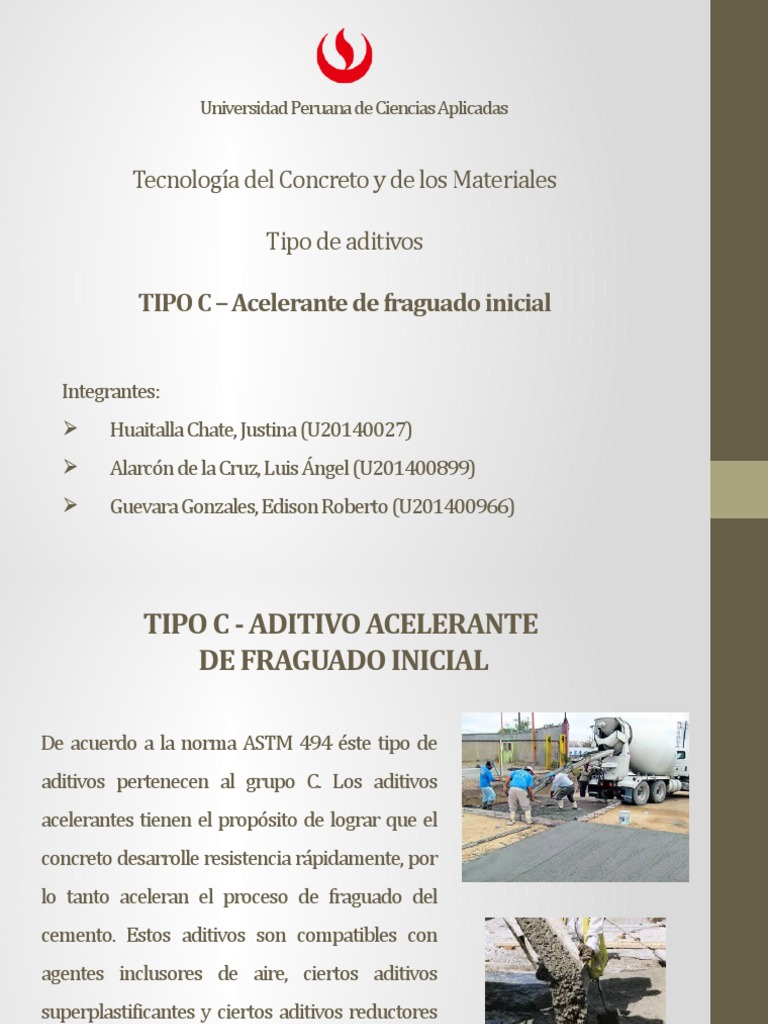 Universidad Peruana de Ciencias Aplicadas

Tecnología del Concreto y de los Materiales

Tipo de aditivos

TIPO C – Acelerante de fraguado inicial

Integrantes:

➢ Huaitalla Chate, Justina (U20140027)

➢ Alarcón de la Cruz, Luis Ángel (U201400899)

➢ Guevara Gonzales, Edison Roberto (U201400966)

TIPO C - ADITIVO ACELERANTE DE FRAGUADO INICIAL

De acuerdo a la norma ASTM 494 éste tipo de aditivos pertenecen al grupo C. Los aditivos acelerantes tienen el propósito de lograr que el concreto desarrolle resistencia rápidamente, por lo tanto aceleran el proceso de fraguado del cemento. Estos aditivos son compatibles con agentes inclusores de aire, ciertos aditivos superplastificantes y ciertos aditivos reductores